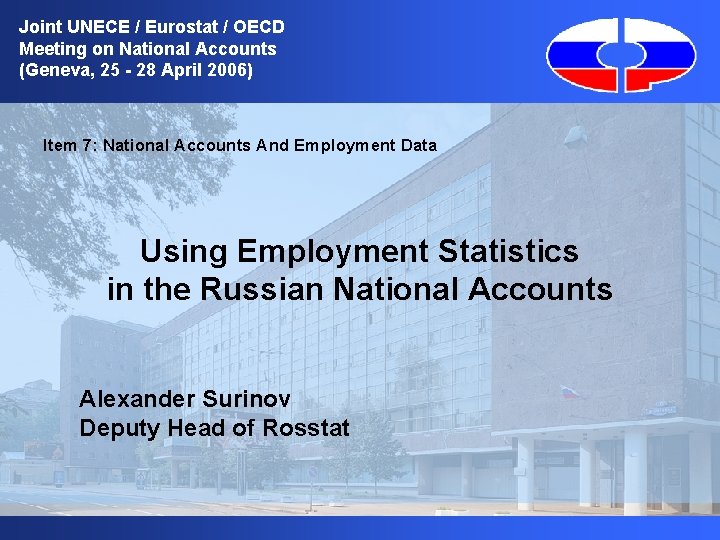 Joint UNECE / Eurostat / OECD
Meeting on National Accounts
(Geneva, 25 - 28 April 2006)

Item 7: National Accounts And Employment Data

Using Employment Statistics
in the Russian National Accounts

Alexander Surinov
Deputy Head of Rosstat